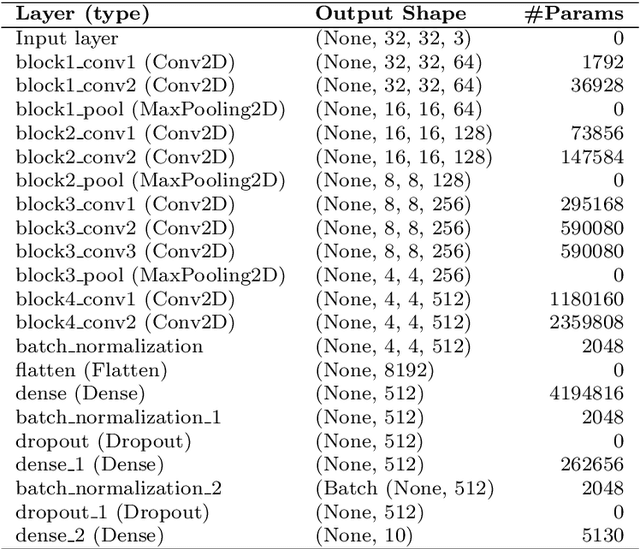 | Layer (type) | Output Shape | #Params |
|---|---|---|
| Input layer | (None, 32, 32, 3) | 0 |
| block1_conv1 (Conv2D) | (None, 32, 32, 64) | 1792 |
| block1_conv2 (Conv2D) | (None, 32, 32, 64) | 36928 |
| block1_pool (MaxPooling2D) | (None, 16, 16, 64) | 0 |
| block2_conv1 (Conv2D) | (None, 16, 16, 128) | 73856 |
| block2_conv2 (Conv2D) | (None, 16, 16, 128) | 147584 |
| block2_pool (MaxPooling2D) | (None, 8, 8, 128) | 0 |
| block3_conv1 (Conv2D) | (None, 8, 8, 256) | 295168 |
| block3_conv2 (Conv2D) | (None, 8, 8, 256) | 590080 |
| block3_conv3 (Conv2D) | (None, 8, 8, 256) | 590080 |
| block3_pool (MaxPooling2D) | (None, 4, 4, 256) | 0 |
| block4_conv1 (Conv2D) | (None, 4, 4, 512) | 1180160 |
| block4_conv2 (Conv2D) | (None, 4, 4, 512) | 2359808 |
| batch_normalization | (None, 4, 4, 512) | 2048 |
| flatten (Flatten) | (None, 8192) | 0 |
| dense (Dense) | (None, 512) | 4194816 |
| batch_normalization_1 | (None, 512) | 2048 |
| dropout (Dropout) | (None, 512) | 0 |
| dense_1 (Dense) | (None, 512) | 262656 |
| batch_normalization_2 | (Batch (None, 512) | 2048 |
| dropout_1 (Dropout) | (None, 512) | 0 |
| dense_2 (Dense) | (None, 10) | 5130 |